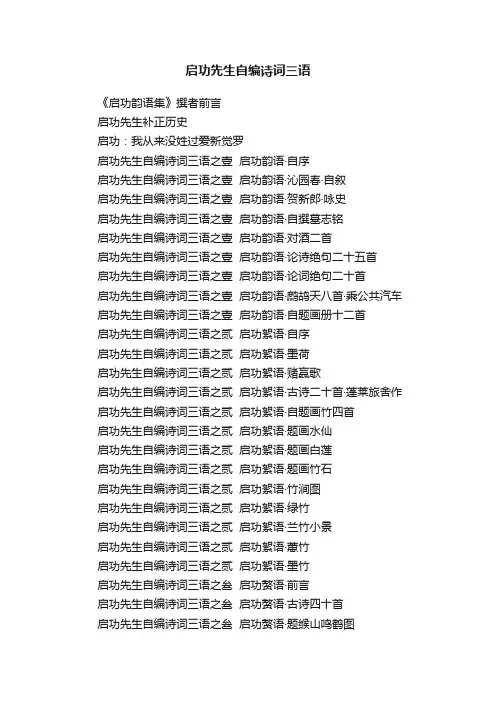 启功先生自编诗词三语

《启功韵语集》撰者前言

启功先生补正历史

启功：我从来没姓过爱新觉罗

启功先生自编诗词三语之壹 启功韵语·自序

启功先生自编诗词三语之壹 启功韵语·沁园春·自叙

启功先生自编诗词三语之壹 启功韵语·贺新郎·咏史

启功先生自编诗词三语之壹 启功韵语·自撰墓志铭

启功先生自编诗词三语之壹 启功韵语·对酒二首

启功先生自编诗词三语之壹 启功韵语·论诗绝句二十五首

启功先生自编诗词三语之壹 启功韵语·论词绝句二十首

启功先生自编诗词三语之壹 启功韵语·鹧鸪天八首·乘公共汽车

启功先生自编诗词三语之壹 启功韵语·自题画册十二首

启功先生自编诗词三语之贰 启功絮语·自序

启功先生自编诗词三语之贰 启功絮语·墨荷

启功先生自编诗词三语之贰 启功絮语·赌赢歌

启功先生自编诗词三语之贰 启功絮语·古诗二十首·蓬莱旅舍作

启功先生自编诗词三语之贰 启功絮语·自题画竹四首

启功先生自编诗词三语之贰 启功絮语·题画水仙

启功先生自编诗词三语之贰 启功絮语·题画白莲

启功先生自编诗词三语之贰 启功絮语·题画竹石

启功先生自编诗词三语之贰 启功絮语·竹涧图

启功先生自编诗词三语之贰 启功絮语·绿竹

启功先生自编诗词三语之贰 启功絮语·兰竹小景

启功先生自编诗词三语之贰 启功絮语·蕙竹

启功先生自编诗词三语之贰 启功絮语·墨竹

启功先生自编诗词三语之叁 启功赘语·前言

启功先生自编诗词三语之叁 启功赘语·古诗四十首

启功先生自编诗词三语之叁 启功赘语·题缑山鸣鹤图